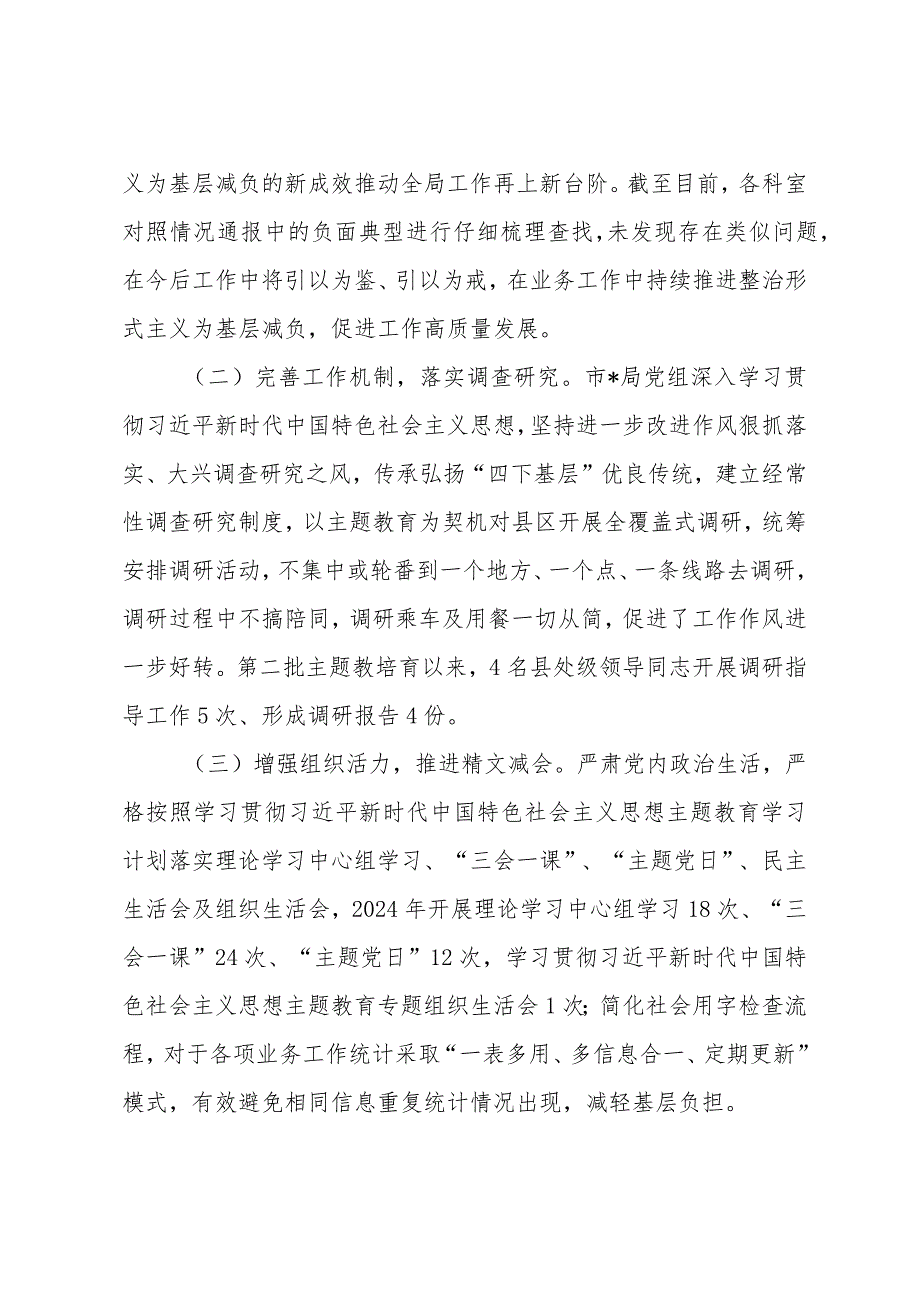 义为基层减负的新成效推动全局工作再上新台阶。截至目前，各科室对照情况通报中的负面典型进行仔细梳理查找，未发现存在类似问题，在今后工作中将引以为鉴、引以为戒，在业务工作中持续推进整治形式主义为基层减负，促进工作高质量发展。

（二）完善工作机制，落实调查研究。市*局党组深入学习贯彻习近平新时代中国特色社会主义思想，坚持进一步改进作风狠抓落实、大兴调查研究之风，传承弘扬“四下基层”优良传统，建立经常性调查研究制度，以主题教育为契机对县区开展全覆盖式调研，统筹安排调研活动，不集中或轮番到一个地方、一个点、一条线路去调研，调研过程中不搞陪同，调研乘车及用餐一切从简，促进了工作作风进一步好转。第二批主题教培育以来，4名县处级领导同志开展调研指导工作5次、形成调研报告4份。

（三）增强组织活力，推进精文减会。严肃党内政治生活，严格按照学习贯彻习近平新时代中国特色社会主义思想主题教育学习计划落实理论学习中心组学习、“三会一课”、“主题党日”、民主生活会及组织生活会，2024年开展理论学习中心组学习18次、“三会一课”24次、“主题党日”12次，学习贯彻习近平新时代中国特色社会主义思想主题教育专题组织生活会1次；简化社会用字检查流程，对于各项业务工作统计采取“一表多用、多信息合一、定期更新”模式，有效避免相同信息重复统计情况出现，减轻基层负担。